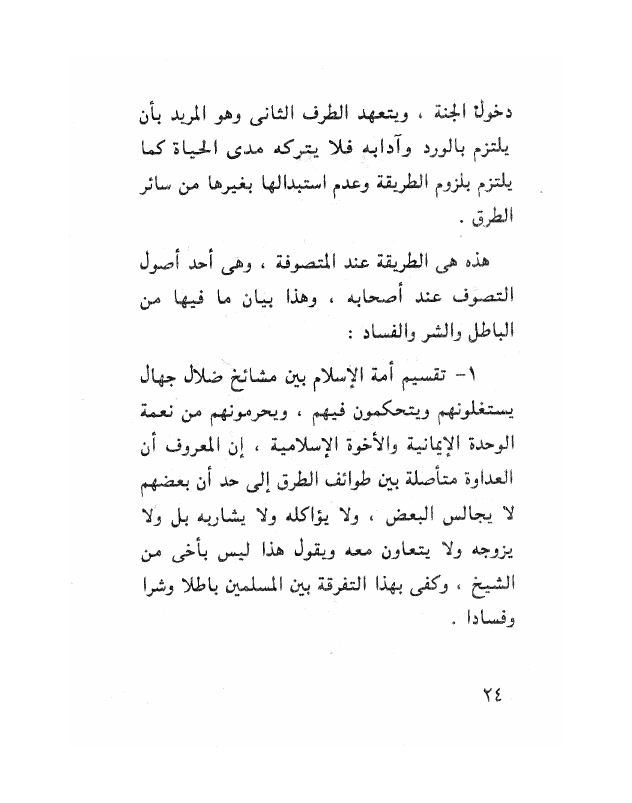 دخول الجنة ، ويتعهد الطرف الثانى وهو المريد بأن يلتزم بالورد وآدابه فلا يتركه مدى الحياة كما يلتزم بلزوم الطريقة وعدم استبدالها بغيرها من سائر الطرق .

هذه هى الطريقة عند المتصوفة ، وهى أحد أصول التصوف عند أصحابه ، وهذا بيان ما فيها من الباطل والشر والفساد :

١- تقسيم أمة الإسلام بين مشائخ ضلال جهال يستغلونهم ويتحكمون فيهم ، ويحرمونهم من نعمة الوحدة الإيمانية والأخوة الإسلامية ، إن المعروف أن العداوة متأصلة بين طوائف الطرق إلى حد أن بعضهم لا يجالس البعض ، ولا يؤاكله ولا يشاربه بل ولا يزوجه ولا يتعاون معه ويقول هذا ليس بأخى من الشيخ ، وكفى بهذا التفرقة بين المسلمين باطلا وشرا وفسادا .

٢٤